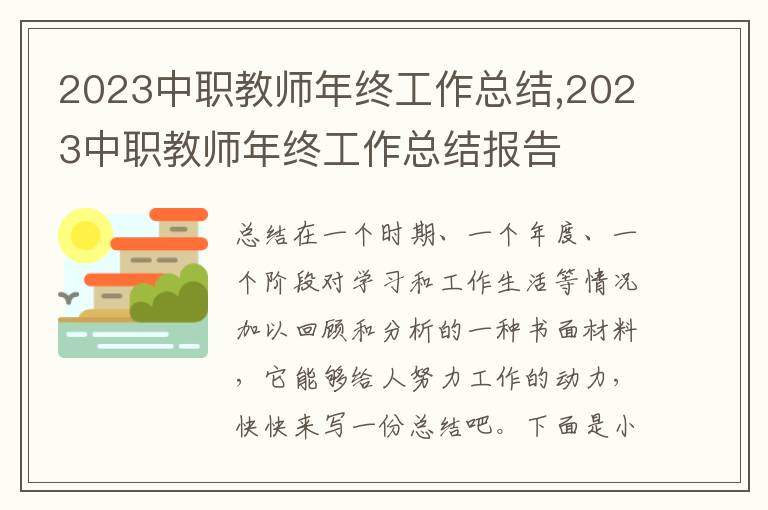 2023中职教师年终工作总结,2023中职教师年终工作总结报告

总结在一个时期、一个年度、一个阶段对学习和工作生活等情况加以回顾和分析的一种书面材料，它能够给人努力工作的动力，快快来写一份总结吧。下面是小